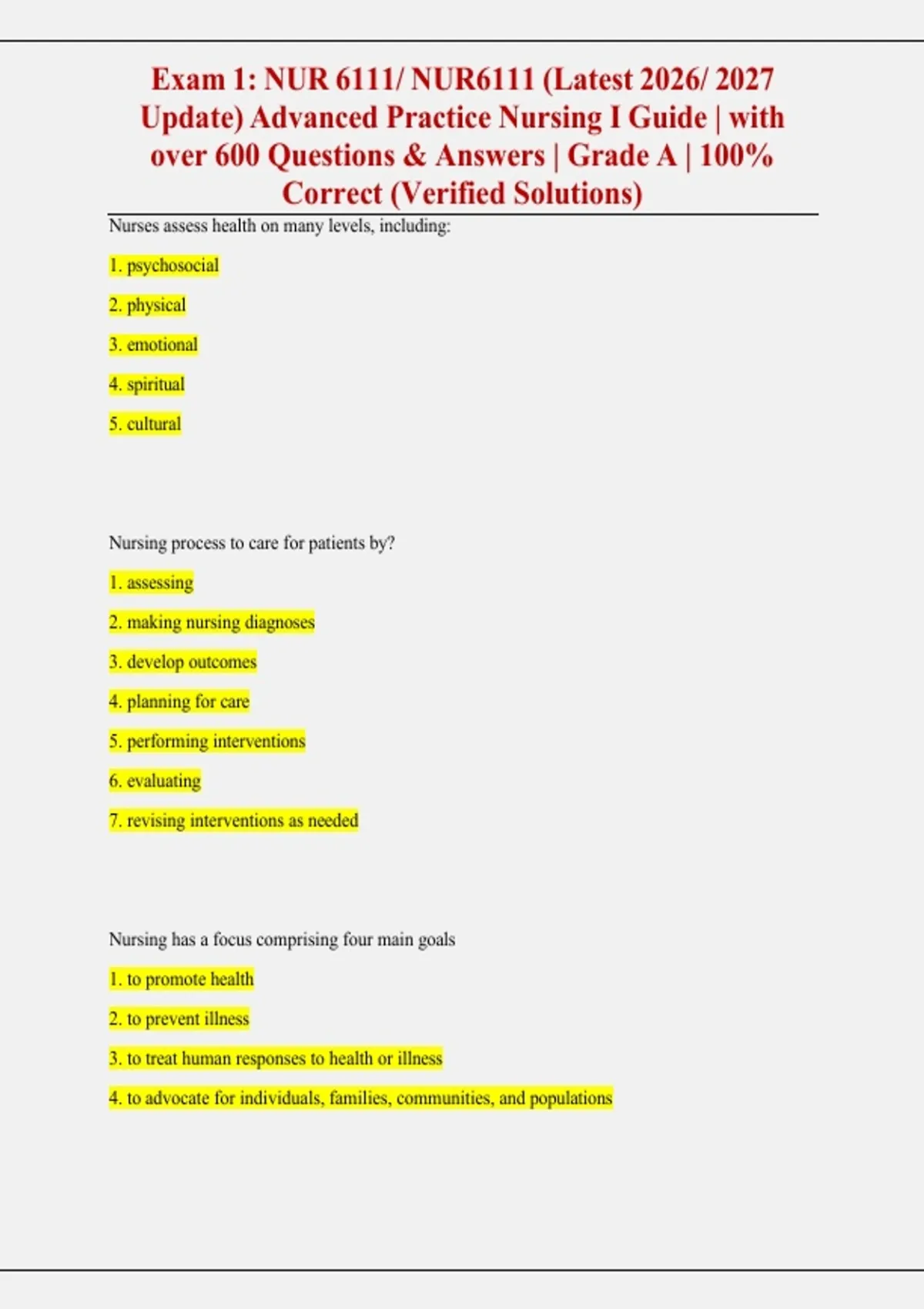 Exam 1: NUR 6111/ NUR6111 (Latest 2026/ 2027 Update) Advanced Practice Nursing I Guide | with over 600 Questions & Answers | Grade A | 100% Correct (Verified Solutions)

Nurses assess health on many levels, including:

1. psychosocial

2. physical

3. emotional

4. spiritual

5. cultural

Nursing process to care for patients by?

1. assessing

2. making nursing diagnoses

3. develop outcomes

4. planning for care

5. performing interventions

6. evaluating

7. revising interventions as needed

Nursing has a focus comprising four main goals

1. to promote health

2. to prevent illness

3. to treat human responses to health or illness

4. to advocate for individuals, families, communities, and populations